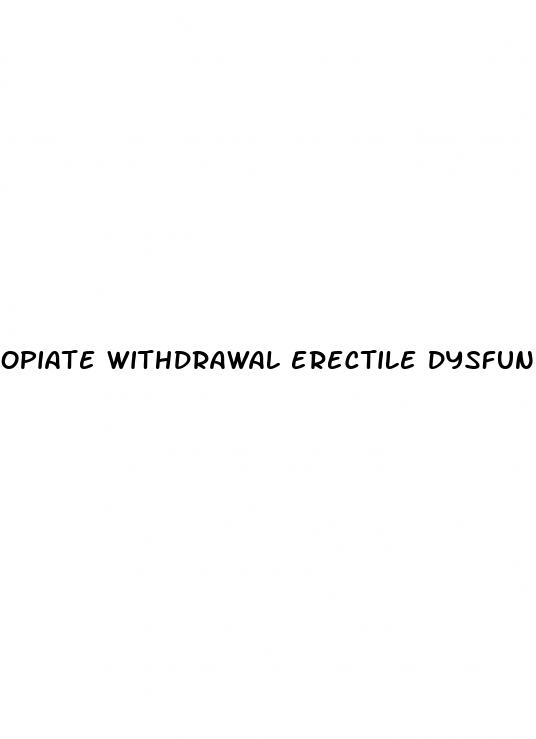 OPIATE WITHDRAWAL ERECTILE DYSFUN